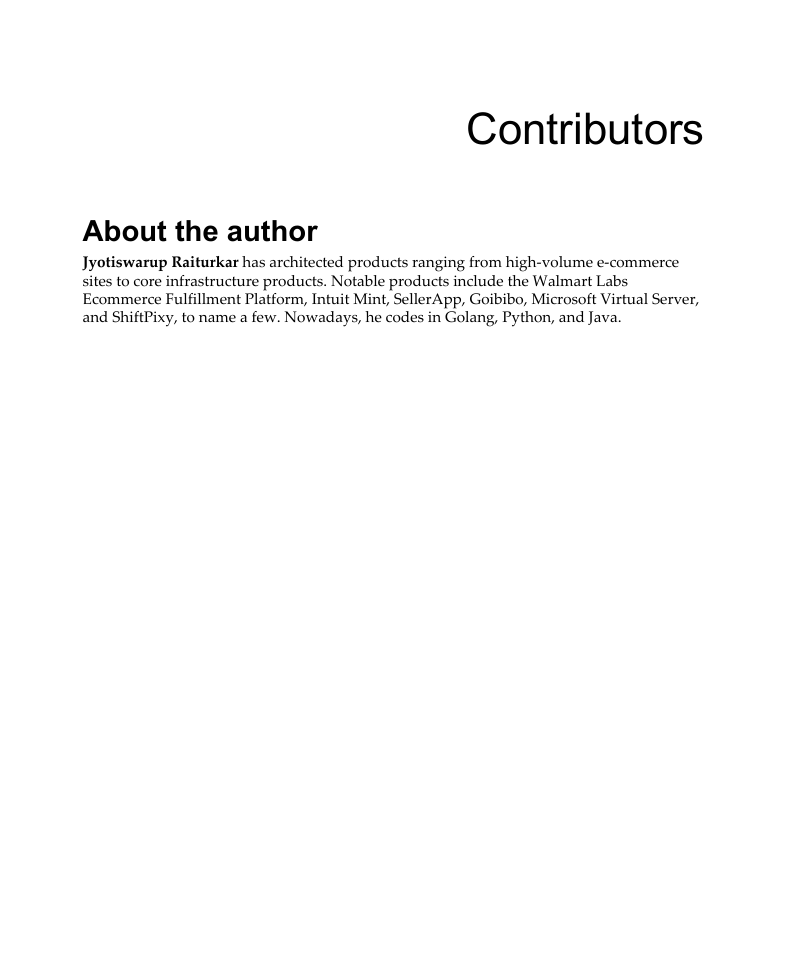 Contributors

About the author

Jyotiswarup Raiturkar has architected products ranging from high-volume e-commerce sites to core infrastructure products. Notable products include the Walmart Labs Ecommerce Fulfillment Platform, Intuit Mint, SellerApp, Goibibo, Microsoft Virtual Server, and ShiftPixy, to name a few. Nowadays, he codes in Golang, Python, and Java.